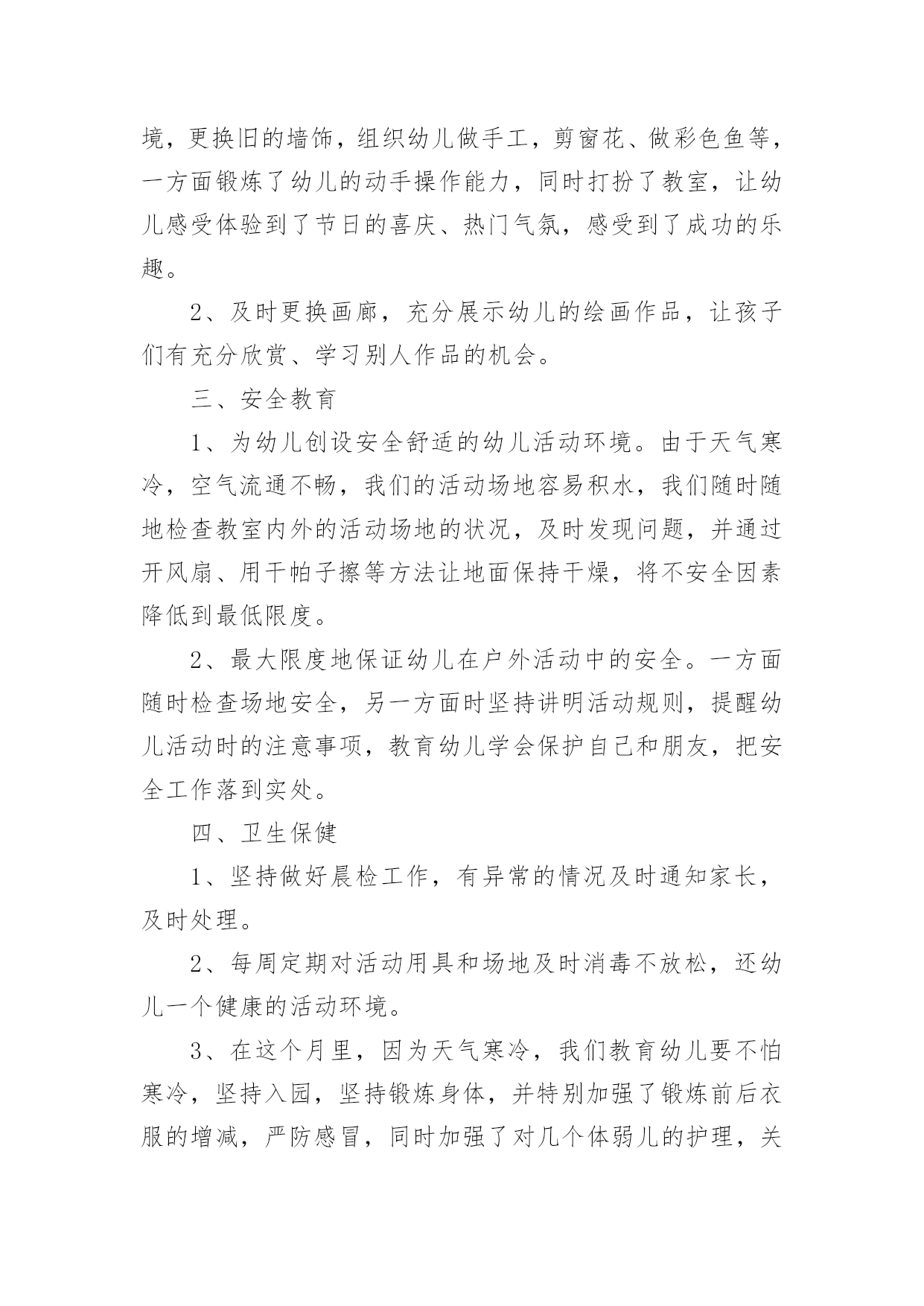 境，更换旧的墙饰，组织幼儿做手工，剪窗花、做彩色鱼等，一方面锻炼了幼儿的动手操作能力，同时打扮了教室，让幼儿感受体验到了节日的喜庆、热门气氛，感受到了成功的乐趣。

2、及时更换画廊，充分展示幼儿的绘画作品，让孩子们有充分欣赏、学习别人作品的机会。

三、安全教育

1、为幼儿创设安全舒适的幼儿活动环境。由于天气寒冷，空气流通不畅，我们的活动场地容易积水，我们随时随地检查教室内外的活动场地的状况，及时发现问题，并通过开风扇、用干帕子擦等方法让地面保持干燥，将不安全因素降低到最低限度。

2、最大限度地保证幼儿在户外活动中的安全。一方面随时检查场地安全，另一方面时坚持讲明活动规则，提醒幼儿活动时的注意事项，教育幼儿学会保护自己和朋友，把安全工作落到实处。

四、卫生保健

1、坚持做好晨检工作，有异常的情况及时通知家长，及时处理。

2、每周定期对活动用具和场地及时消毒不放松，还幼儿一个健康的活动环境。

3、在这个月里，因为天气寒冷，我们教育幼儿要不怕寒冷，坚持入园，坚持锻炼身体，并特别加强了锻炼前后衣服的增减，严防感冒，同时加强了对几个体弱儿的护理，关